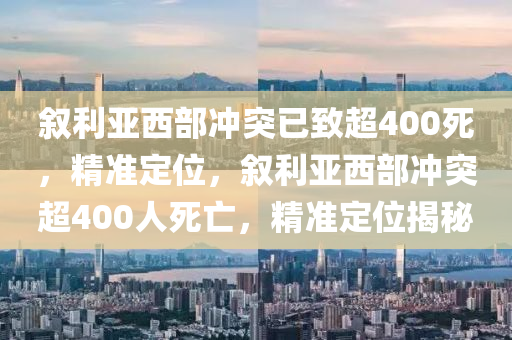 叙利亚西部冲突已致超400死，精准定位，叙利亚西部冲突超400人死亡，精准定位揭秘